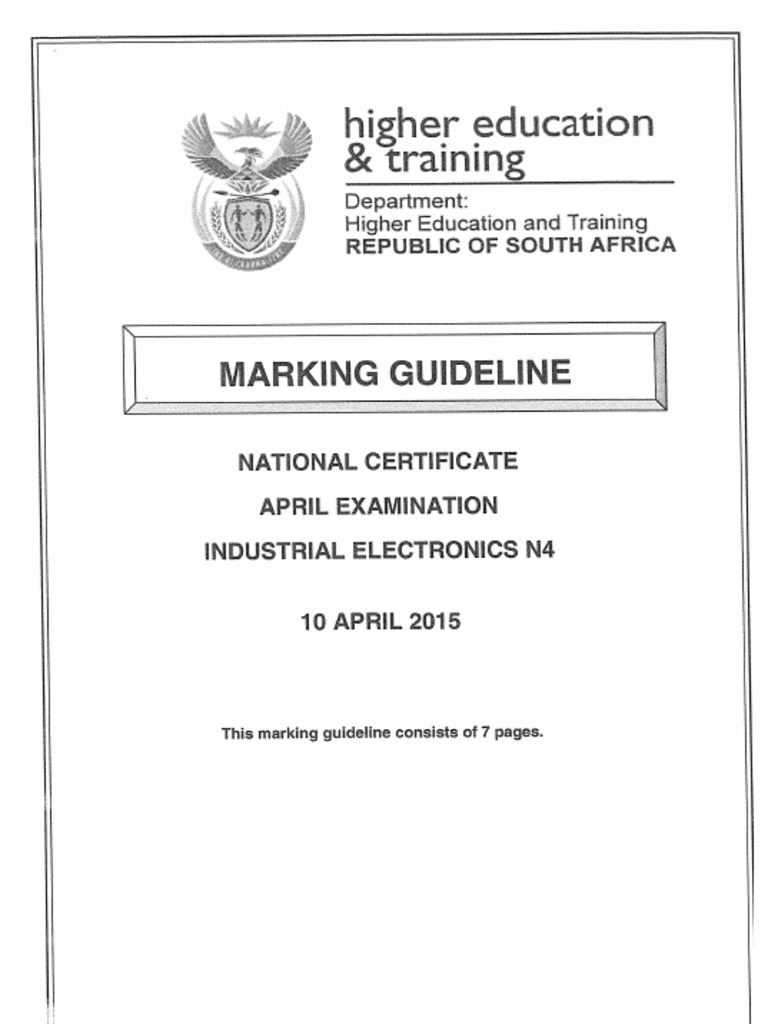 higher education & training

Department:
Higher Education and Training
REPUBLIC OF SOUTH AFRICA

MARKING GUIDELINE

NATIONAL CERTIFICATE

APRIL EXAMINATION

INDUSTRIAL ELECTRONICS N4

10 APRIL 2015

This marking guideline consists of 7 pages.